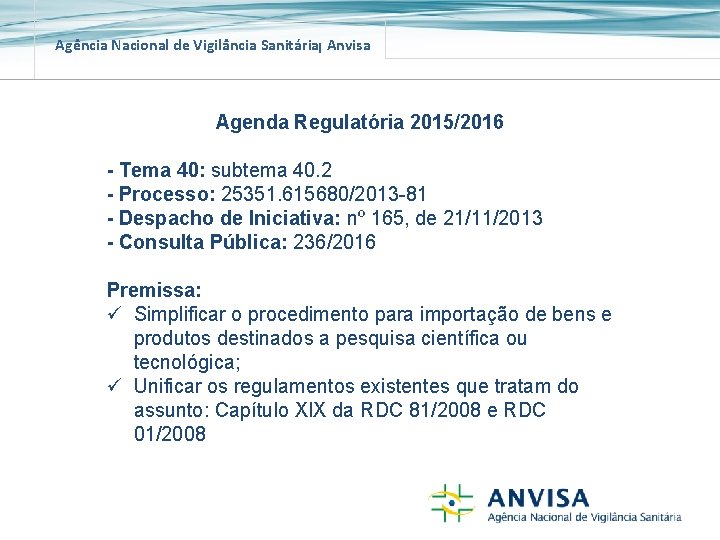 Agência Nacional de Vigilância Sanitária| Anvisa

Agenda Regulatória 2015/2016

- Tema 40: subtema 40.2
- Processo: 25351.615680/2013-81
- Despacho de Iniciativa: nº 165, de 21/11/2013
- Consulta Pública: 236/2016

Premissa:
✓ Simplificar o procedimento para importação de bens e produtos destinados a pesquisa científica ou tecnológica;
✓ Unificar os regulamentos existentes que tratam do assunto: Capítulo XIX da RDC 81/2008 e RDC 01/2008

ANVISA
Agência Nacional de Vigilância Sanitária